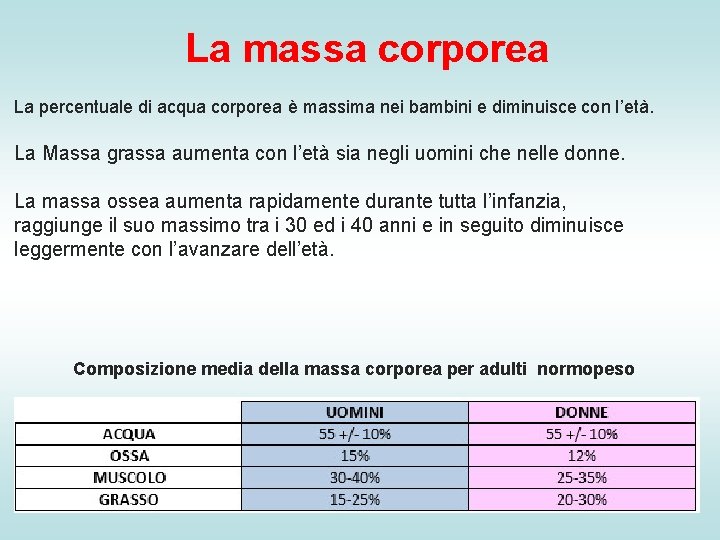 La massa corporea

La percentuale di acqua corporea è massima nei bambini e diminuisce con l'età.

La Massa grassa aumenta con l'età sia negli uomini che nelle donne.

La massa ossea aumenta rapidamente durante tutta l'infanzia, raggiunge il suo massimo tra i 30 ed i 40 anni e in seguito diminuisce leggermente con l'avanzare dell'età.

Composizione media della massa corporea per adulti normopeso

| | UOMINI | DONNE |
|---|---|---|
| ACQUA | 55 +/- 10% | 55 +/- 10% |
| OSSA | 15% | 12% |
| MUSCOLO | 30-40% | 25-35% |
| GRASSO | 15-25% | 20-30% |